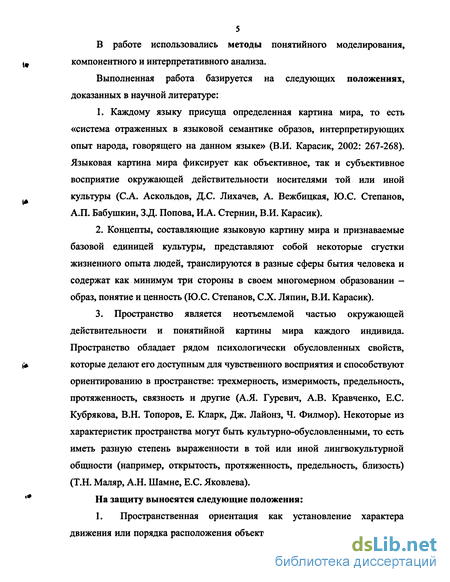 5

В работе использовались методы понятийного моделирования, компонентного и интерпретативного анализа.

Выполненная работа базируется на следующих положениях, доказанных в научной литературе:

1. Каждому языку присуща определенная картина мира, то есть «система отраженных в языковой семантике образов, интерпретирующих опыт народа, говорящего на данном языке» (В.И. Карасик, 2002: 267-268). Языковая картина мира фиксирует как объективное, так и субъективное восприятие окружающей действительности носителями той или иной культуры (С.А. Аскольдов, Д.С. Лихачев, А. Вежбицкая, Ю.С. Степанов, А.П. Бабушкин, З.Д. Попова, И.А. Стернин, В.И. Карасик).

2. Концепты, составляющие языковую картину мира и признаваемые базовой единицей культуры, представляют собой некоторые сгустки жизненного опыта людей, транслируются в разные сферы бытия человека и содержат как минимум три стороны в своем многомерном образовании – образ, понятие и ценность (Ю.С. Степанов, С.Х. Ляпин, В.И. Карасик).

3. Пространство является неотъемлемой частью окружающей действительности и понятийной картины мира каждого индивида. Пространство обладает рядом психологически обусловленных свойств, которые делают его доступным для чувственного восприятия и способствуют ориентированию в пространстве: трехмерность, измеримость, предельность, протяженность, связность и другие (А.Я. Гуревич, А.В. Кравченко, Е.С. Кубрякова, В.Н. Топоров, Е. Кларк, Дж. Лайонз, Ч. Филмор). Некоторые из характеристик пространства могут быть культурно-обусловленными, то есть иметь разную степень выраженности в той или иной лингвокультурной общности (например, открытость, протяженность, предельность, близость) (Т.Н. Маляр, А.Н. Шамне, Е.С. Яковлева).

На защиту выносятся следующие положения:

1. Пространственная ориентация как установление характера движения или порядка расположения объект

dsLib.net
библиотека диссертаций